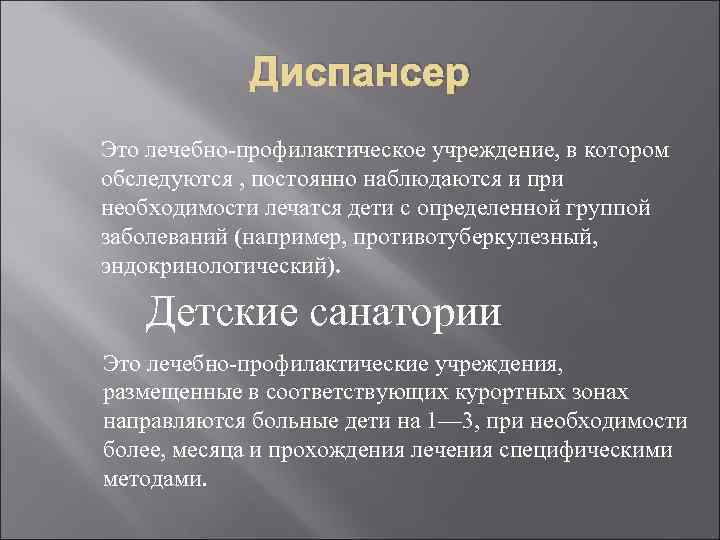 Диспансер

Это лечебно-профилактическое учреждение, в котором обследуются , постоянно наблюдаются и при необходимости лечатся дети с определенной группой заболеваний (например, противотуберкулезный, эндокринологический).

Детские санатории

Это лечебно-профилактические учреждения, размещенные в соответствующих курортных зонах направляются больные дети на 1—3, при необходимости более, месяца и прохождения лечения специфическими методами.